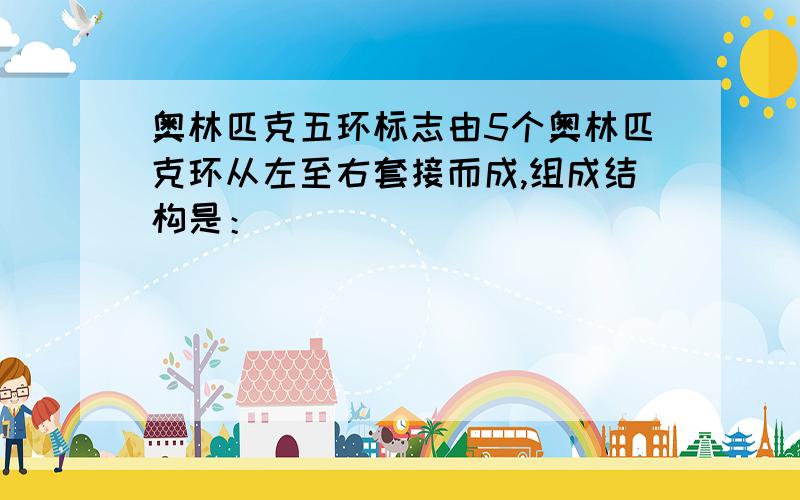 奥林匹克五环标志由5个奥林匹克环从左至右套接而成,组成结构是：